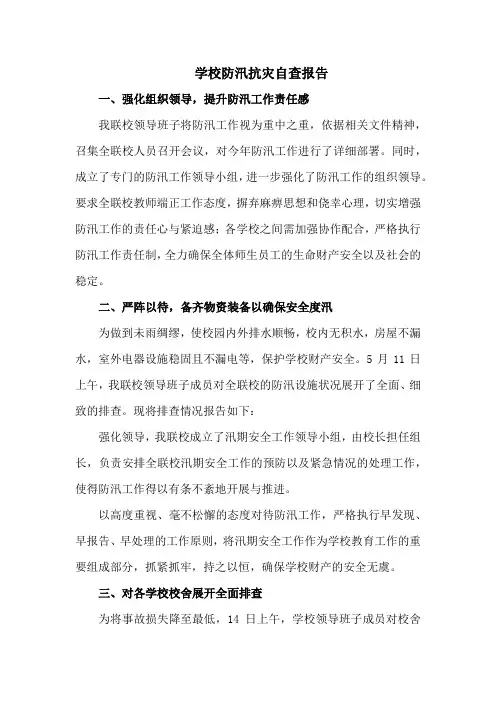 学校防汛抗灾自查报告

一、强化组织领导，提升防汛工作责任感

我联校领导班子将防汛工作视为重中之重，依据相关文件精神，召集全联校人员召开会议，对今年防汛工作进行了详细部署。同时，成立了专门的防汛工作领导小组，进一步强化了防汛工作的组织领导。要求全联校教师端正工作态度，摒弃麻痹思想和侥幸心理，切实增强防汛工作的责任心与紧迫感；各学校之间需加强协作配合，严格执行防汛工作责任制，全力确保全体师生员工的生命财产安全以及社会的稳定。

二、严阵以待，备齐物资装备以确保安全度汛

为做到未雨绸缪，使校园内外排水顺畅，校内无积水，房屋不漏水，室外电器设施稳固且不漏电等，保护学校财产安全。5 月 11 日上午，我联校领导班子成员对全联校的防汛设施状况展开了全面、细致的排查。现将排查情况报告如下：

强化领导，我联校成立了汛期安全工作领导小组，由校长担任组长，负责安排全联校汛期安全工作的预防以及紧急情况的处理工作，使得防汛工作得以有条不紊地开展与推进。

以高度重视、毫不松懈的态度对待防汛工作，严格执行早发现、早报告、早处理的工作原则，将汛期安全工作作为学校教育工作的重要组成部分，抓紧抓牢，持之以恒，确保学校财产的安全无虞。

三、对各学校校舍展开全面排查

为将事故损失降至最低，14 日上午，学校领导班子成员对校舍